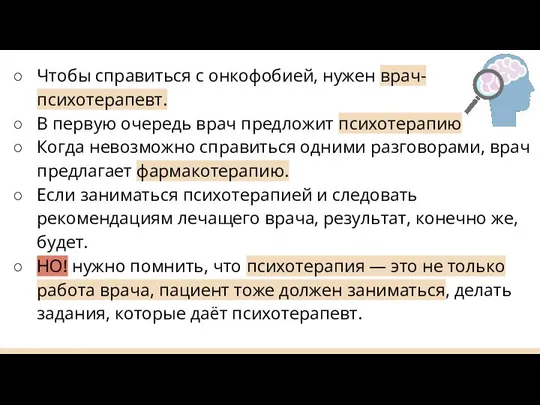 ○ Чтобы справиться с онкофобией, нужен врач-психотерапевт.
○ В первую очередь врач предложит психотерапию
○ Когда невозможно справиться одними разговорами, врач предлагает фармакотерапию.
○ Если заниматься психотерапией и следовать рекомендациям лечащего врача, результат, конечно же, будет.
○ НО! нужно помнить, что психотерапия — это не только работа врача, пациент тоже должен заниматься, делать задания, которые даёт психотерапевт.